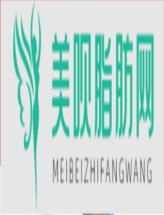 美呗脂肪网

MEIBEIZHIFANGWANG